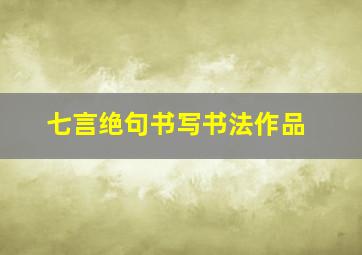 七言绝句书写书法作品